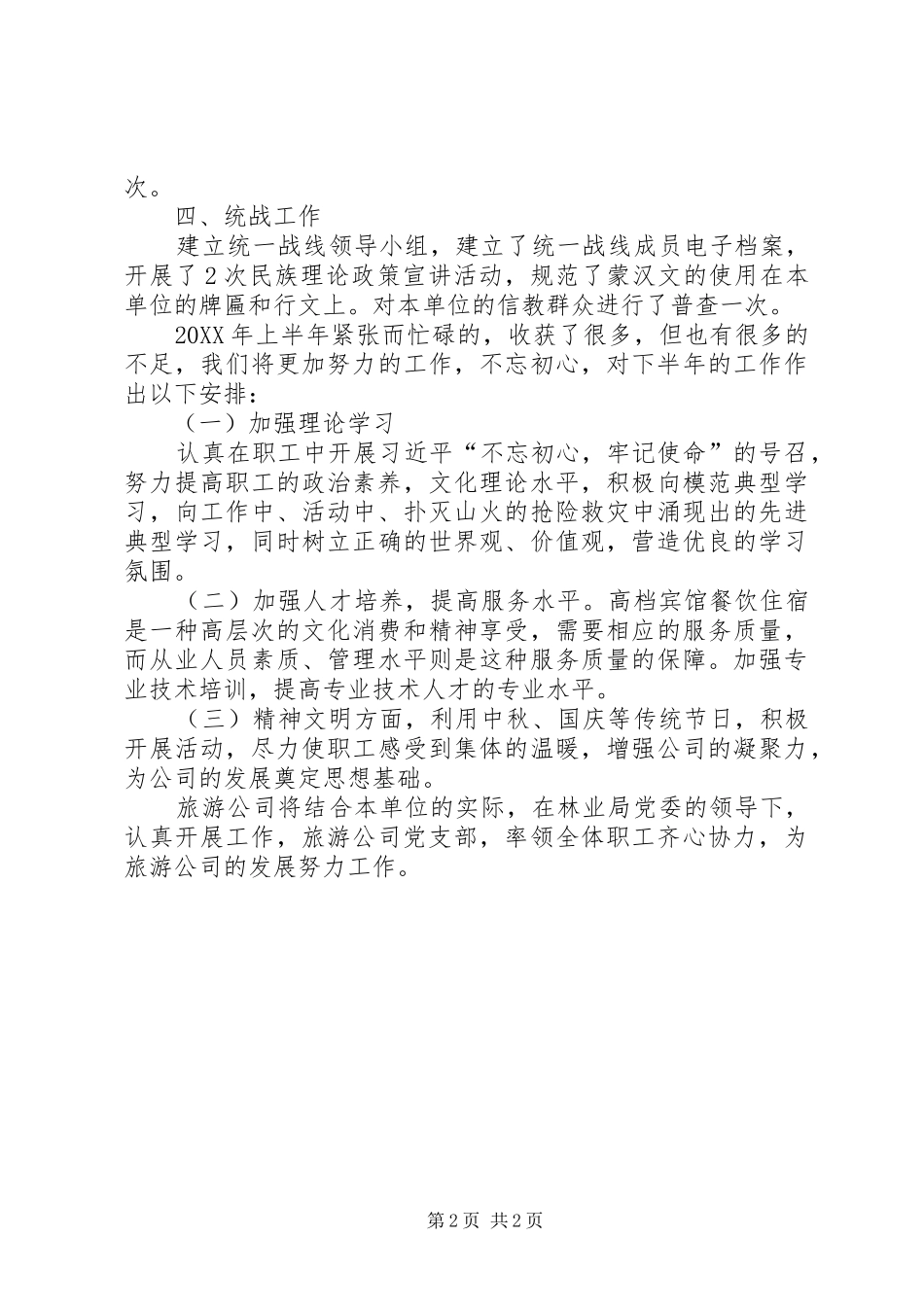 次。

四、统战工作

建立统一战线领导小组，建立了统一战线成员电子档案，开展了2次民族理论政策宣讲活动，规范了蒙汉文的使用在本单位的牌匾和行文上。对本单位的信教群众进行了普查一次。

20XX年上半年紧张而忙碌的，收获了很多，但也有很多的不足，我们将更加努力的工作，不忘初心，对下半年的工作作出以下安排：

（一）加强理论学习

认真在职工中开展习近平“不忘初心，牢记使命”的号召，努力提高职工的政治素养，文化理论水平，积极向模范典型学习，向工作中、活动中、扑灭山火的抢险救灾中涌现出的先进典型学习，同时树立正确的世界观、价值观，营造优良的学习氛围。

（二）加强人才培养，提高服务水平。高档宾馆餐饮住宿是一种高层次的文化消费和精神享受，需要相应的服务质量，而从业人员素质、管理水平则是这种服务质量的保障。加强专业技术培训，提高专业技术人才的专业水平。

（三）精神文明方面，利用中秋、国庆等传统节日，积极开展活动，尽力使职工感受到集体的温暖，增强公司的凝聚力，为公司的发展奠定思想基础。

旅游公司将结合本单位的实际，在林业局党委的领导下，认真开展工作，旅游公司党支部，率领全体职工齐心协力，为旅游公司的发展努力工作。

第2页 共2页